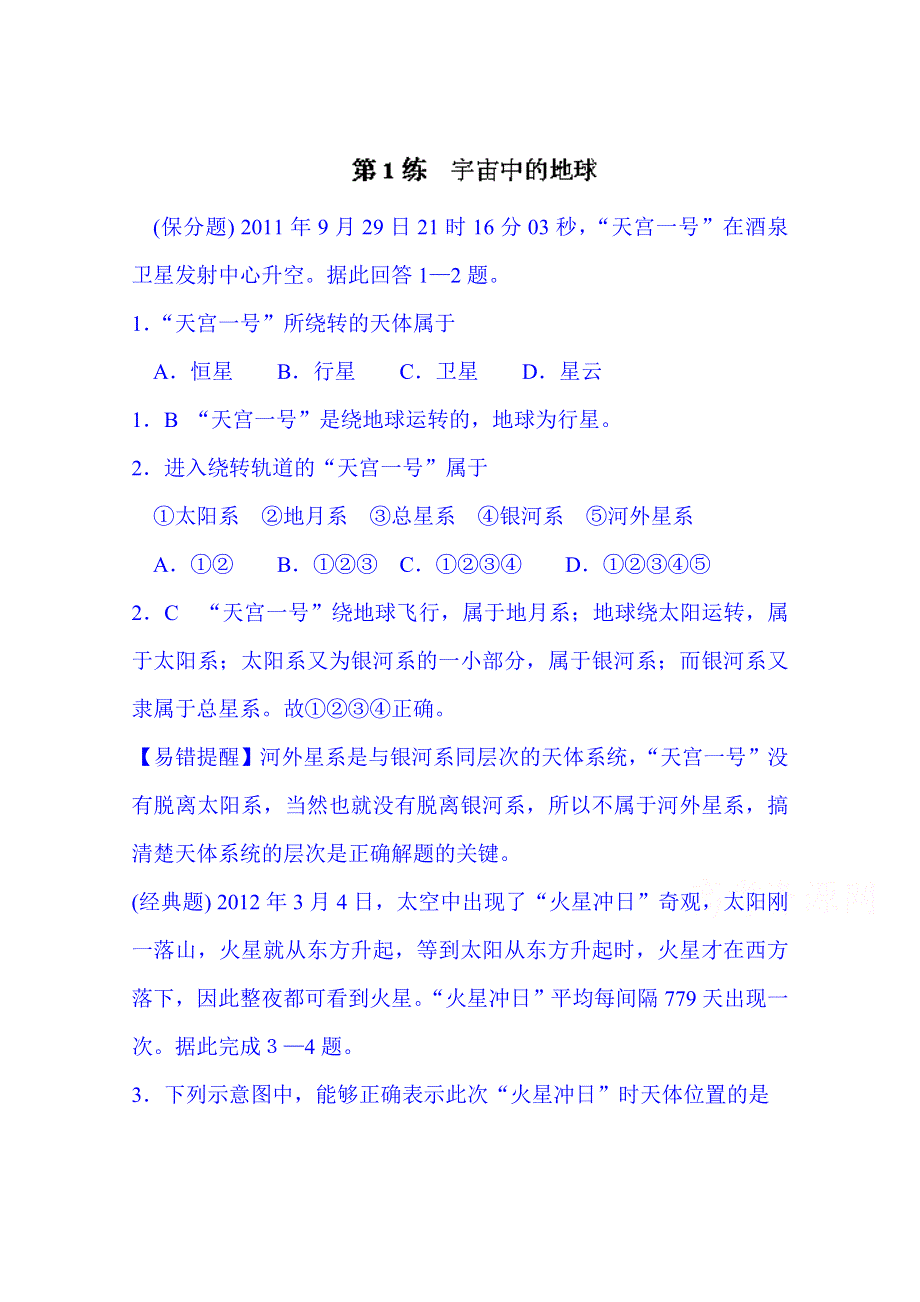 第1练　宇宙中的地球

(保分题) 2011 年 9 月 29 日 21 时 16 分 03 秒，“天宫一号”在酒泉卫星发射中心升空。据此回答 1—2 题。

1．“天宫一号”所绕转的天体属于

A．恒星　　B．行星　　C．卫星　　D．星云

1．B “天宫一号”是绕地球运转的，地球为行星。

2．进入绕转轨道的“天宫一号”属于

①太阳系　②地月系　③总星系　④银河系　⑤河外星系

A．①②　　B．①②③　C．①②③④　　D．①②③④⑤

2．C　“天宫一号”绕地球飞行，属于地月系；地球绕太阳运转，属于太阳系；太阳系又为银河系的一小部分，属于银河系；而银河系又隶属于总星系。故①②③④正确。

【易错提醒】河外星系是与银河系同层次的天体系统，“天宫一号”没有脱离太阳系，当然也就没有脱离银河系，所以不属于河外星系，搞清楚天体系统的层次是正确解题的关键。

(经典题) 2012 年 3 月 4 日，太空中出现了“火星冲日”奇观，太阳刚一落山，火星就从东方升起，等到太阳从东方升起时，火星才在西方落下，因此整夜都可看到火星。“火星冲日”平均每间隔 779 天出现一次。据此完成 3 —4 题。

3．下列示意图中，能够正确表示此次“火星冲日”时天体位置的是